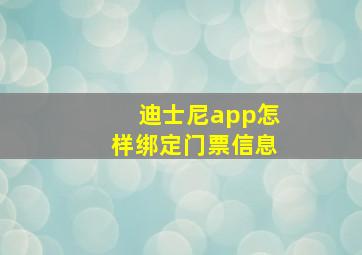 迪士尼app怎样绑定门票信息